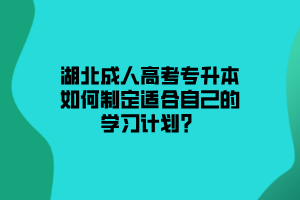 湖北成人高考专升本如何制定适合自己的学习计划？